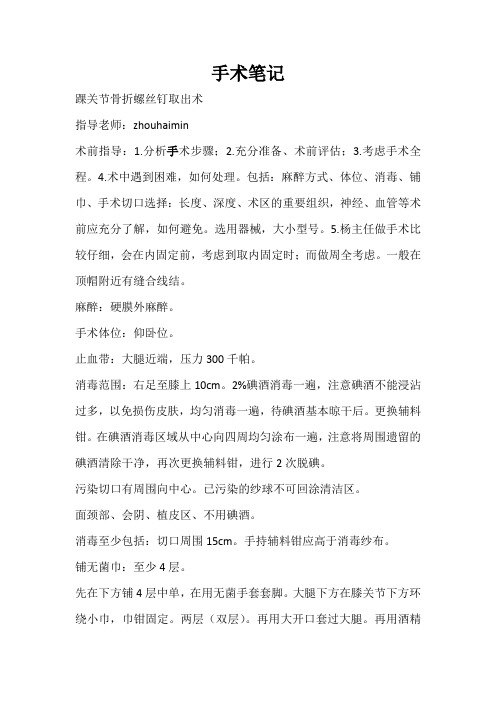 手术笔记

踝关节骨折螺丝钉取出术

指导老师：zhouhaimin

术前指导：1.分析手术步骤；2.充分准备、术前评估；3.考虑手术全程。4.术中遇到困难，如何处理。包括：麻醉方式、体位、消毒、铺巾、手术切口选择：长度、深度、术区的重要组织，神经、血管等术前应充分了解，如何避免。选用器械，大小型号。5.杨主任做手术比较仔细，会在内固定前，考虑到取内固定时；而做周全考虑。一般在顶帽附近有缝合线结。

麻醉：硬膜外麻醉。

手术体位：仰卧位。

止血带：大腿近端，压力 300 千帕。

消毒范围：右足至膝上 10cm。2%碘酒消毒一遍，注意碘酒不能浸沾过多，以免损伤皮肤，均匀消毒一遍，待碘酒基本晾干后。更换辅料钳。在碘酒消毒区域从中心向四周均匀涂布一遍，注意将周围遗留的碘酒清除干净，再次更换辅料钳，进行 2 次脱碘。

污染切口有周围向中心。已污染的纱球不可回涂清洁区。

面颈部、会阴、植皮区、不用碘酒。

消毒至少包括：切口周围 15cm。手持辅料钳应高于消毒纱布。

铺无菌巾：至少 4 层。

先在下方铺 4 层中单，在用无菌手套套脚。大腿下方在膝关节下方环绕小巾，巾钳固定。两层（双层）。再用大开口套过大腿。再用酒精